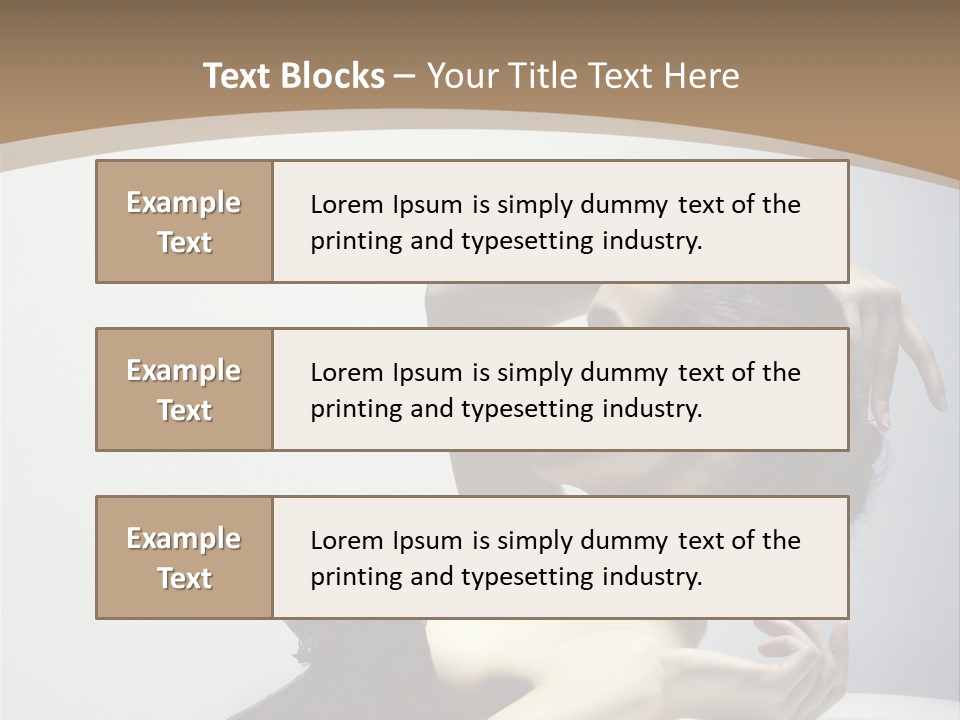 Text Blocks – Your Title Text Here

Example Text

Lorem Ipsum is simply dummy text of the printing and typesetting industry.

Example Text

Lorem Ipsum is simply dummy text of the printing and typesetting industry.

Example Text

Lorem Ipsum is simply dummy text of the printing and typesetting industry.